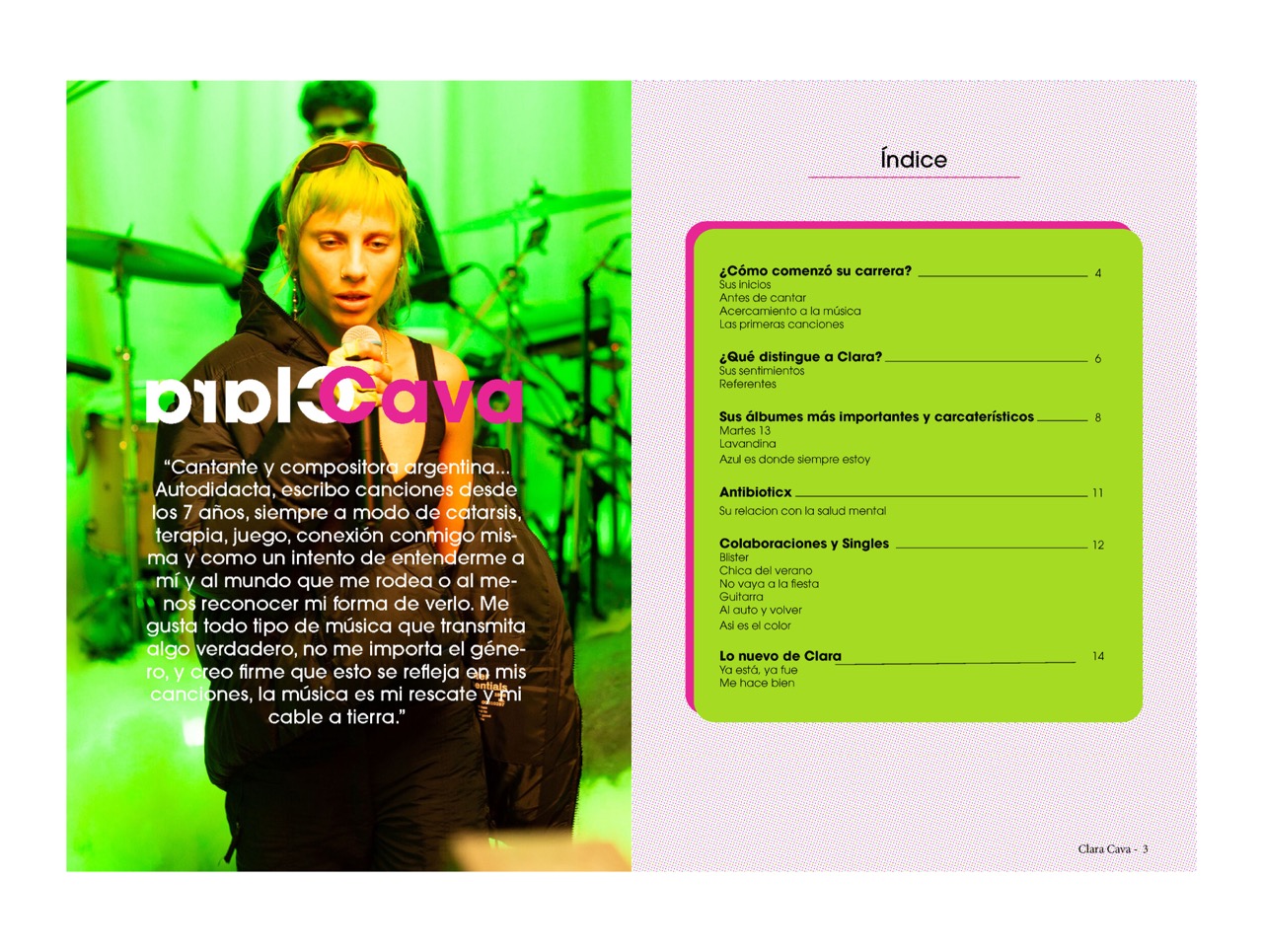 Clara Cava

"Cantante y compositora argentina... Autodidacta, escribo canciones desde los 7 años, siempre a modo de catarsis, terapia, juego, conexión conmigo misma y como un intento de entenderme a mí y al mundo que me rodea o al menos reconocer mi forma de verlo. Me gusta todo tipo de música que transmita algo verdadero, no me importa el género, y creo firme que esto se refleja en mis canciones, la música es mi rescate y mi cable a tierra."

Índice

¿Cómo comenzó su carrera? 4
Sus inicios
Antes de cantar
Acercamiento a la música
Las primeras canciones

¿Qué distingue a Clara? 6
Sus sentimientos
Referentes

Sus álbumes más importantes y carcaterísticos 8
Martes 13
Lavandina
Azul es donde siempre estoy

Antibioticx 11
Su relacion con la salud mental

Colaboraciones y Singles 12
Blister
Chica del verano
No vaya a la fiesta
Guitarra
Al auto y volver
Asi es el color

Lo nuevo de Clara 14
Ya está, ya fue
Me hace bien

Clara Cava - 3